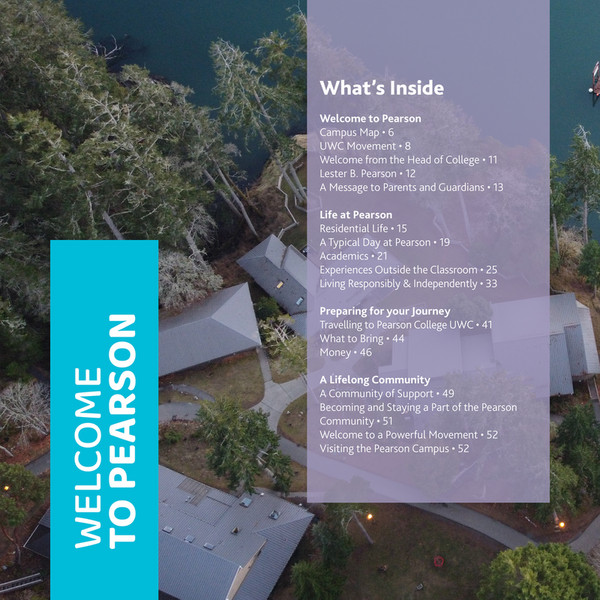 WELCOME TO PEARSON

What's Inside

Welcome to Pearson
Campus Map • 6
UWC Movement • 8
Welcome from the Head of College • 11
Lester B. Pearson • 12
A Message to Parents and Guardians • 13

Life at Pearson
Residential Life • 15
A Typical Day at Pearson • 19
Academics • 21
Experiences Outside the Classroom • 25
Living Responsibly & Independently • 33

Preparing for your Journey
Travelling to Pearson College UWC • 41
What to Bring • 44
Money • 46

A Lifelong Community
A Community of Support • 49
Becoming and Staying a Part of the Pearson Community • 51
Welcome to a Powerful Movement • 52
Visiting the Pearson Campus • 52